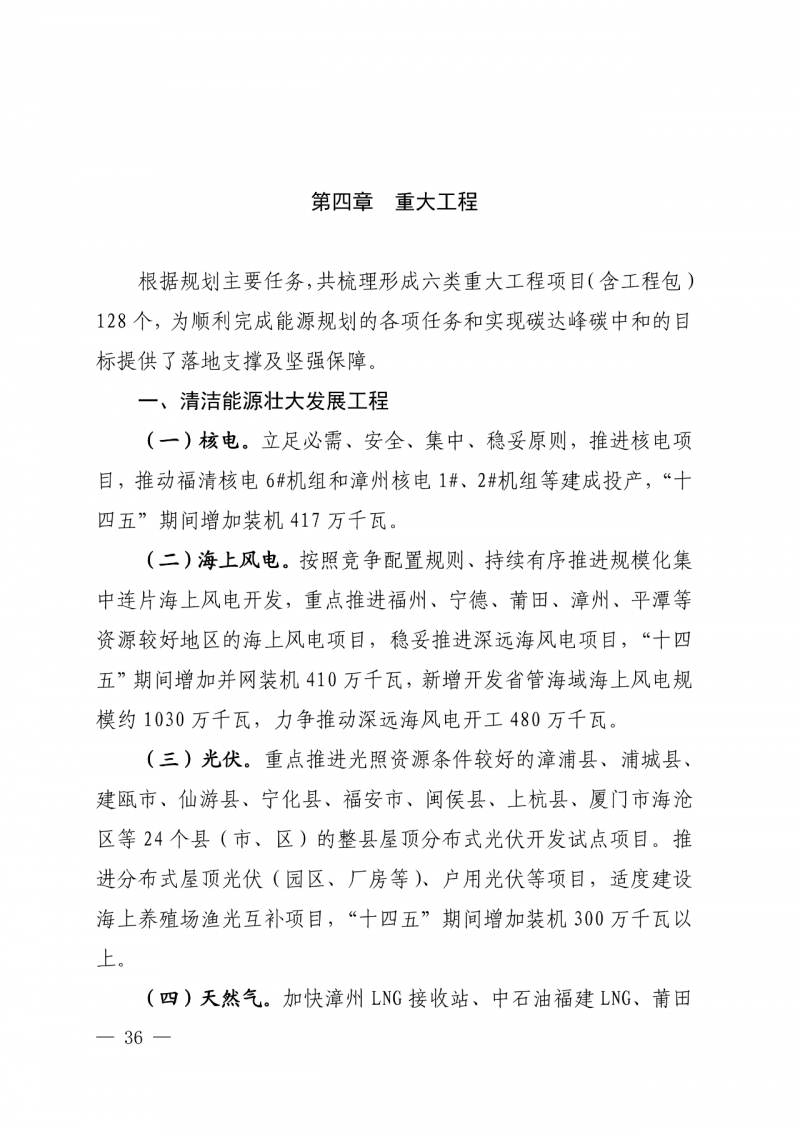 第四章　重大工程

根据规划主要任务，共梳理形成六类重大工程项目（含工程包）128个，为顺利完成能源规划的各项任务和实现碳达峰碳中和的目标提供了落地支撑及坚强保障。

一、清洁能源壮大发展工程

（一）核电。立足必需、安全、集中、稳妥原则，推进核电项目，推动福清核电6#机组和漳州核电1#、2#机组等建成投产，“十四五”期间增加装机417万千瓦。

（二）海上风电。按照竞争配置规则、持续有序推进规模化集中连片海上风电开发，重点推进福州、宁德、莆田、漳州、平潭等资源较好地区的海上风电项目，稳妥推进深远海风电项目，“十四五”期间增加并网装机410万千瓦，新增开发省管海域海上风电规模约1030万千瓦，力争推动深远海风电开工480万千瓦。

（三）光伏。重点推进光照资源条件较好的漳浦县、浦城县、建瓯市、仙游县、宁化县、福安市、闽侯县、上杭县、厦门市海沧区等24个县（市、区）的整县屋顶分布式光伏开发试点项目。推进分布式屋顶光伏（园区、厂房等）、户用光伏等项目，适度建设海上养殖场渔光互补项目，“十四五”期间增加装机300万千瓦以上。

（四）天然气。加快漳州LNG接收站、中石油福建LNG、莆田

— 36 —